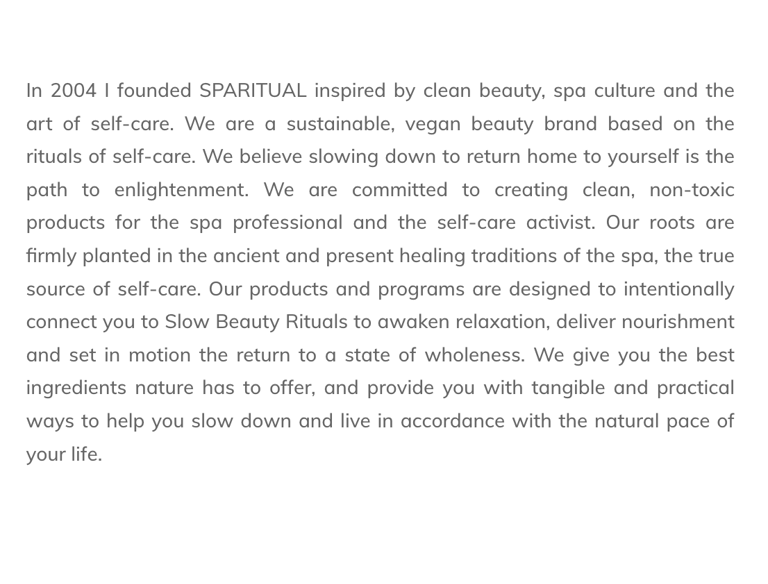 In 2004 I founded SPARITUAL inspired by clean beauty, spa culture and the art of self-care. We are a sustainable, vegan beauty brand based on the rituals of self-care. We believe slowing down to return home to yourself is the path to enlightenment. We are committed to creating clean, non-toxic products for the spa professional and the self-care activist. Our roots are firmly planted in the ancient and present healing traditions of the spa, the true source of self-care. Our products and programs are designed to intentionally connect you to Slow Beauty Rituals to awaken relaxation, deliver nourishment and set in motion the return to a state of wholeness. We give you the best ingredients nature has to offer, and provide you with tangible and practical ways to help you slow down and live in accordance with the natural pace of your life.